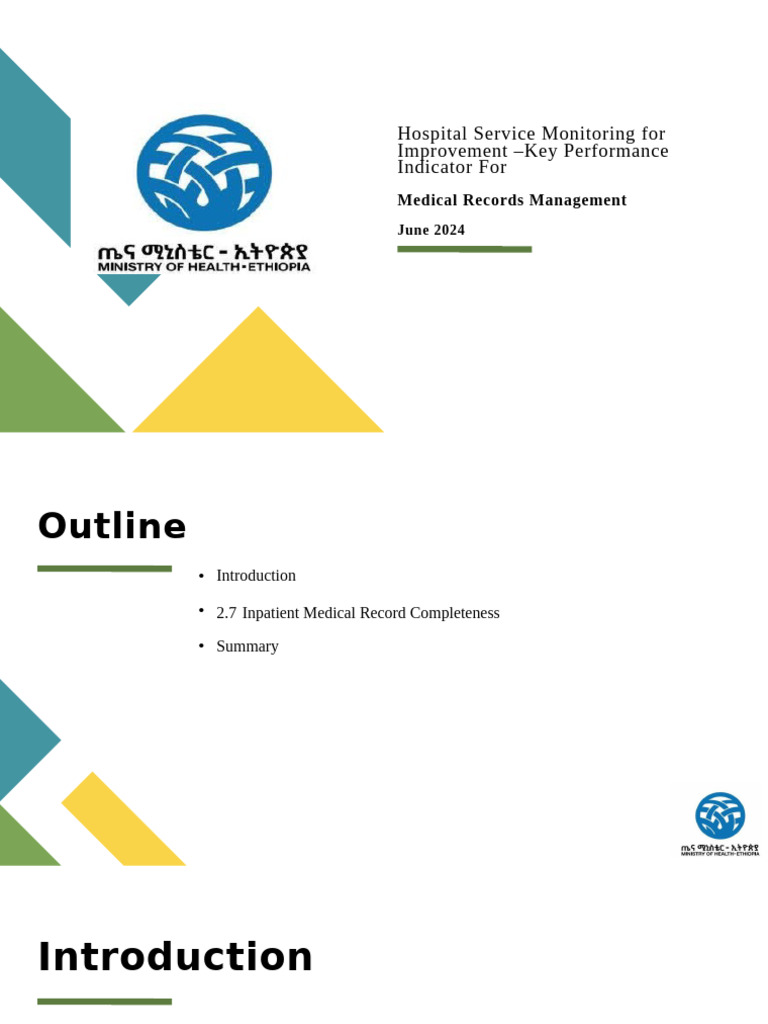 ጤና ሚኒስቴር - ኢትዮጵያ
MINISTRY OF HEALTH-ETHIOPIA

Hospital Service Monitoring for Improvement –Key Performance Indicator For

Medical Records Management

June 2024

Outline

• Introduction
• 2.7 Inpatient Medical Record Completeness
• Summary

ጤና ሚኒስቴር - ኢትዮጵያ
MINISTRY OF HEALTH-ETHIOPIA

Introduction